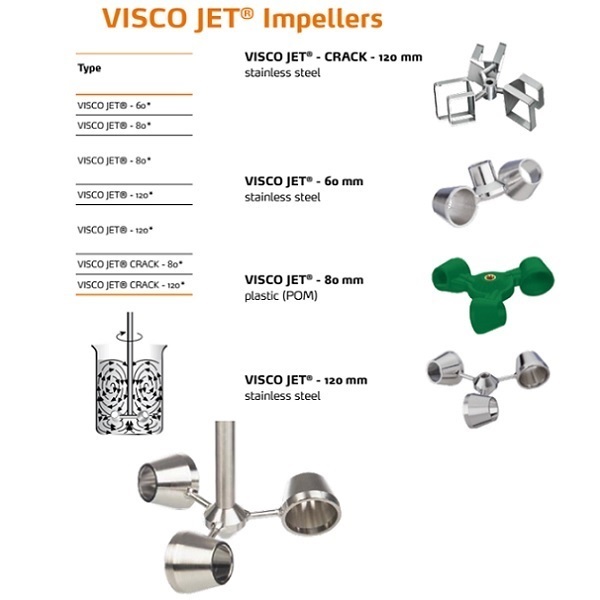 VISCO JET® Impellers

Type

VISCO JET® - 60*

VISCO JET® - 80*

VISCO JET® - 80*

VISCO JET® - 120*

VISCO JET® - 120*

VISCO JET® CRACK - 80*

VISCO JET® CRACK - 120*

VISCO JET® - CRACK - 120 mm
stainless steel

VISCO JET® - 60 mm
stainless steel

VISCO JET® - 80 mm
plastic (POM)

VISCO JET® - 120 mm
stainless steel